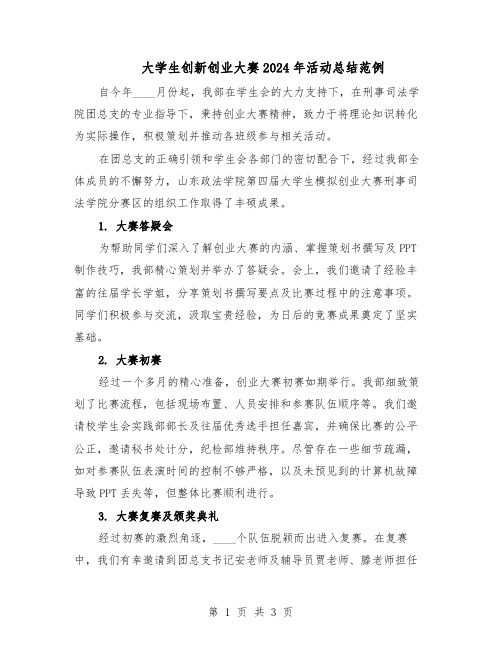 大学生创新创业大赛2024年活动总结范例

自今年____月份起，我部在学生会的大力支持下，在刑事司法学院团总支的专业指导下，秉持创业大赛精神，致力于将理论知识转化为实际操作，积极策划并推动各班级参与相关活动。

在团总支的正确引领和学生会各部门的密切配合下，经过我部全体成员的不懈努力，山东政法学院第四届大学生模拟创业大赛刑事司法学院分赛区的组织工作取得了丰硕成果。

1. 大赛答疑会

为帮助同学们深入了解创业大赛的内涵、掌握策划书撰写及PPT制作技巧，我部精心策划并举办了答疑会。会上，我们邀请了经验丰富的往届学长学姐，分享策划书撰写要点及比赛过程中的注意事项。同学们积极参与交流，汲取宝贵经验，为日后的竞赛成果奠定了坚实基础。

2. 大赛初赛

经过一个多月的精心准备，创业大赛初赛如期举行。我部细致策划了比赛流程，包括现场布置、人员安排和参赛队伍顺序等。我们邀请校学生会实践部部长及往届优秀选手担任嘉宾，并确保比赛的公平公正，邀请秘书处计分，纪检部维持秩序。尽管存在一些细节疏漏，如对参赛队伍表演时间的控制不够严格，以及未预见到的计算机故障导致PPT丢失等，但整体比赛顺利进行。

3. 大赛复赛及颁奖典礼

经过初赛的激烈角逐，____个队伍脱颖而出进入复赛。在复赛中，我们有幸邀请到团总支书记安老师及辅导员贾老师、滕老师担任

第 1 页 共 3 页